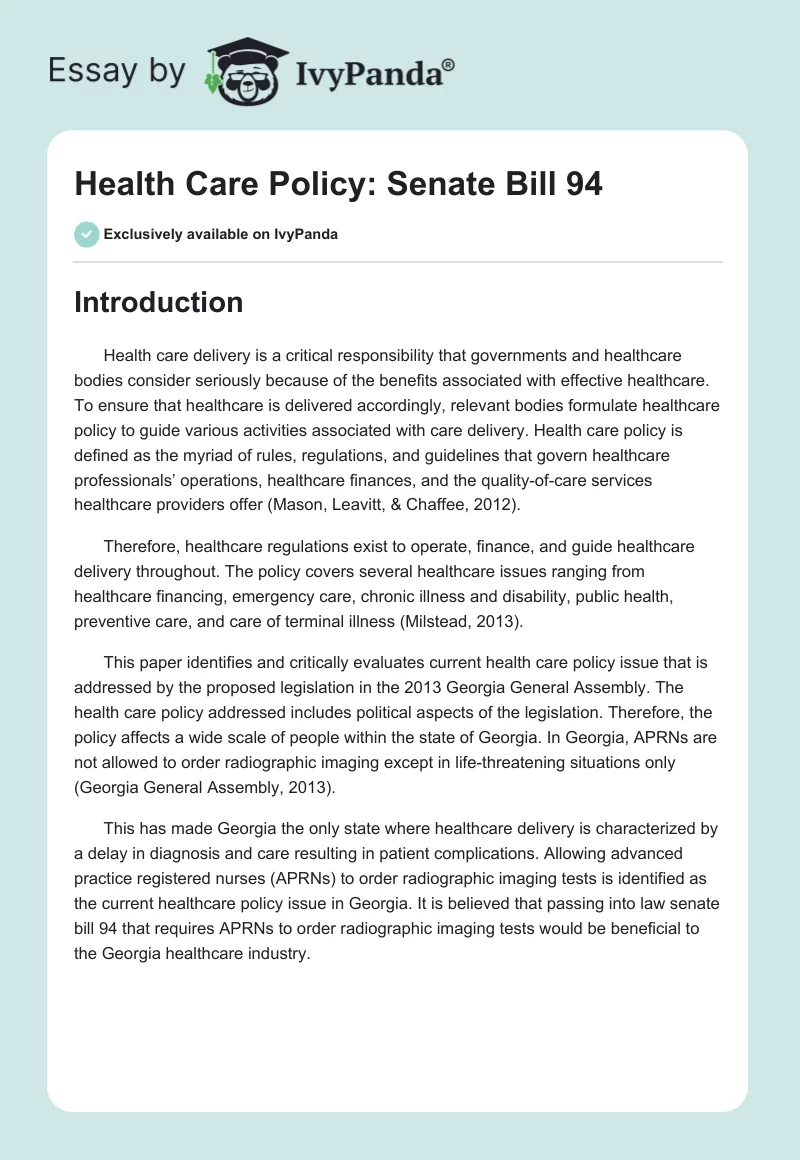 Essay by IvyPanda®

Health Care Policy: Senate Bill 94

Exclusively available on IvyPanda

Introduction

Health care delivery is a critical responsibility that governments and healthcare bodies consider seriously because of the benefits associated with effective healthcare. To ensure that healthcare is delivered accordingly, relevant bodies formulate healthcare policy to guide various activities associated with care delivery. Health care policy is defined as the myriad of rules, regulations, and guidelines that govern healthcare professionals' operations, healthcare finances, and the quality-of-care services healthcare providers offer (Mason, Leavitt, & Chaffee, 2012).

Therefore, healthcare regulations exist to operate, finance, and guide healthcare delivery throughout. The policy covers several healthcare issues ranging from healthcare financing, emergency care, chronic illness and disability, public health, preventive care, and care of terminal illness (Milstead, 2013).

This paper identifies and critically evaluates current health care policy issue that is addressed by the proposed legislation in the 2013 Georgia General Assembly. The health care policy addressed includes political aspects of the legislation. Therefore, the policy affects a wide scale of people within the state of Georgia. In Georgia, APRNs are not allowed to order radiographic imaging except in life-threatening situations only (Georgia General Assembly, 2013).

This has made Georgia the only state where healthcare delivery is characterized by a delay in diagnosis and care resulting in patient complications. Allowing advanced practice registered nurses (APRNs) to order radiographic imaging tests is identified as the current healthcare policy issue in Georgia. It is believed that passing into law senate bill 94 that requires APRNs to order radiographic imaging tests would be beneficial to the Georgia healthcare industry.